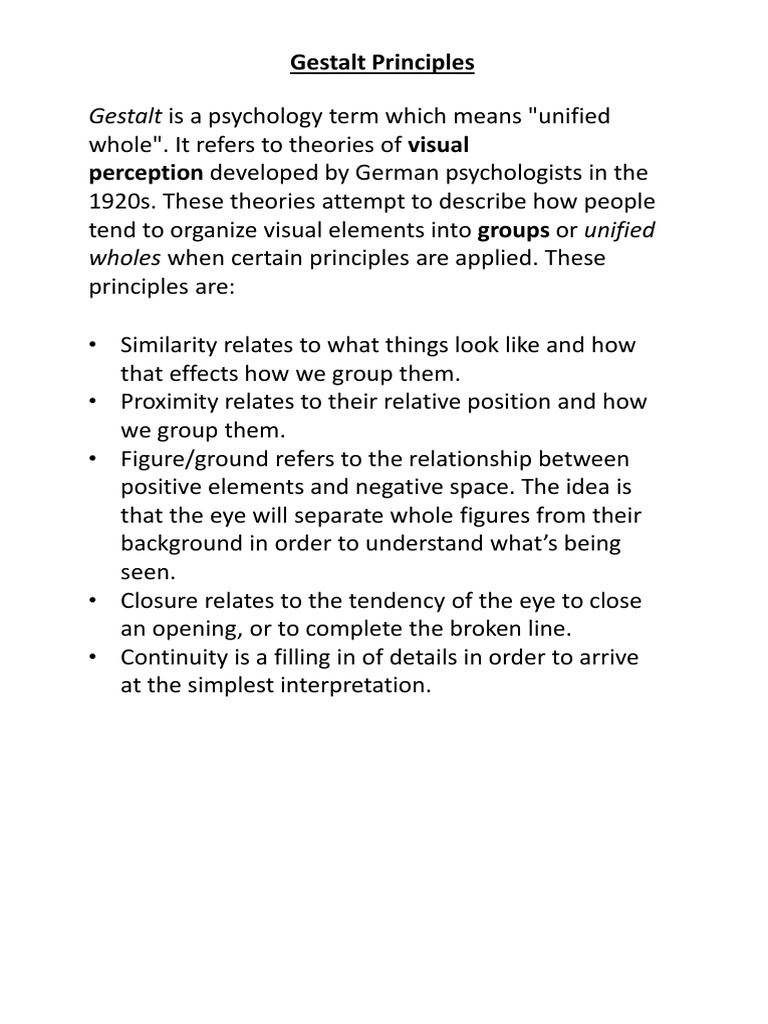 Gestalt Principles

Gestalt is a psychology term which means "unified whole". It refers to theories of visual perception developed by German psychologists in the 1920s. These theories attempt to describe how people tend to organize visual elements into groups or unified wholes when certain principles are applied. These principles are:

• Similarity relates to what things look like and how that effects how we group them.
• Proximity relates to their relative position and how we group them.
• Figure/ground refers to the relationship between positive elements and negative space. The idea is that the eye will separate whole figures from their background in order to understand what's being seen.
• Closure relates to the tendency of the eye to close an opening, or to complete the broken line.
• Continuity is a filling in of details in order to arrive at the simplest interpretation.